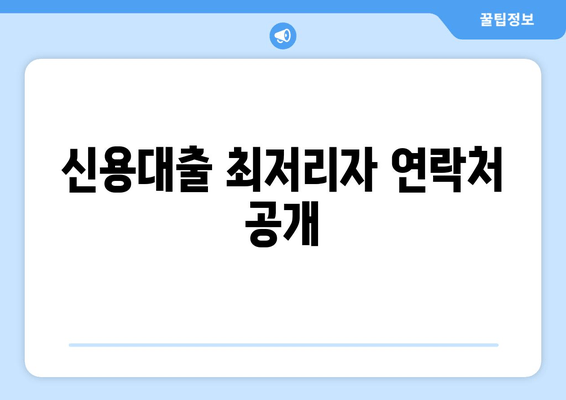 꿀팁정보

신용대출 최저리자 연락처 공개